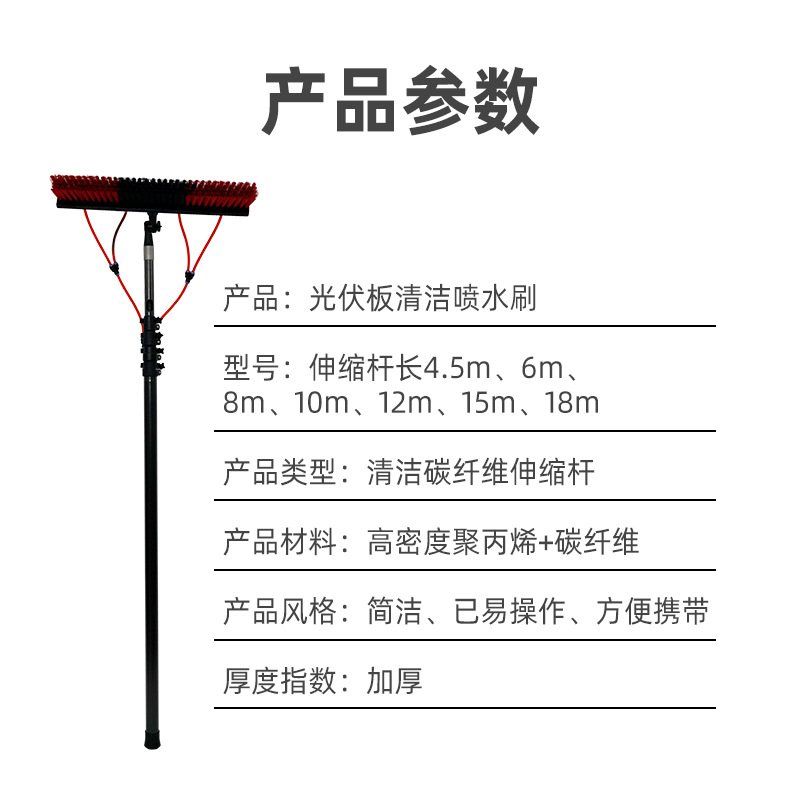 产品参数

产品：光伏板清洁喷水刷

型号：伸缩杆长4.5m、6m、8m、10m、12m、15m、18m

产品类型：清洁碳纤维伸缩杆

产品材料：高密度聚丙烯+碳纤维

产品风格：简洁、已易操作、方便携带

厚度指数：加厚